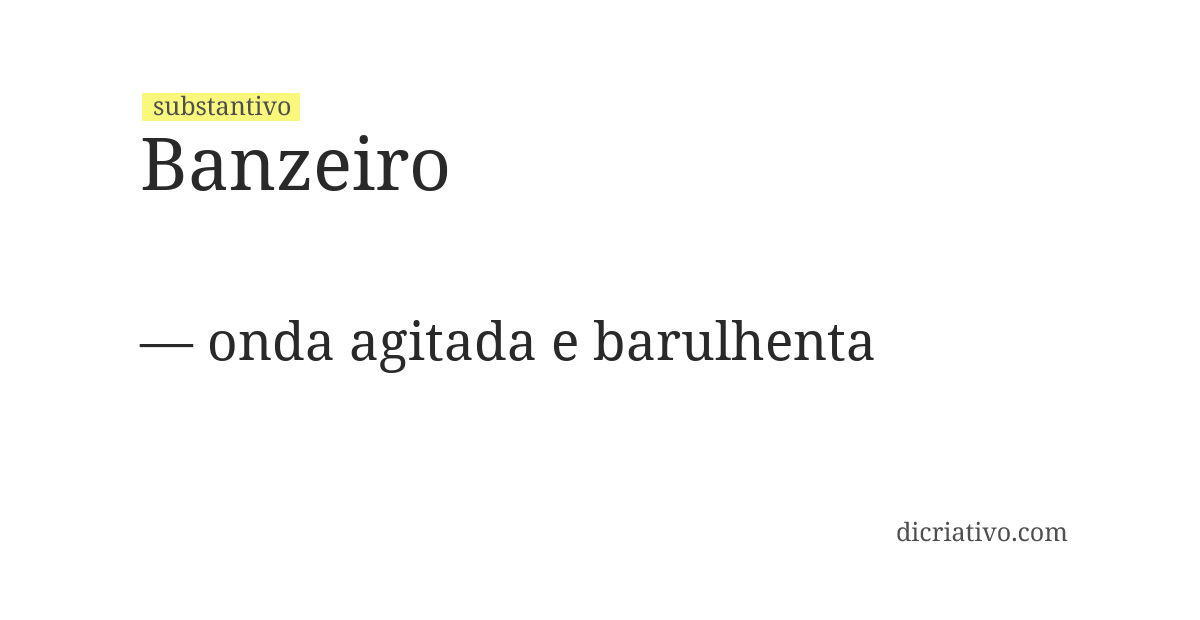 substantivo
Banzeiro

— onda agitada e barulhenta

dicriativo.com